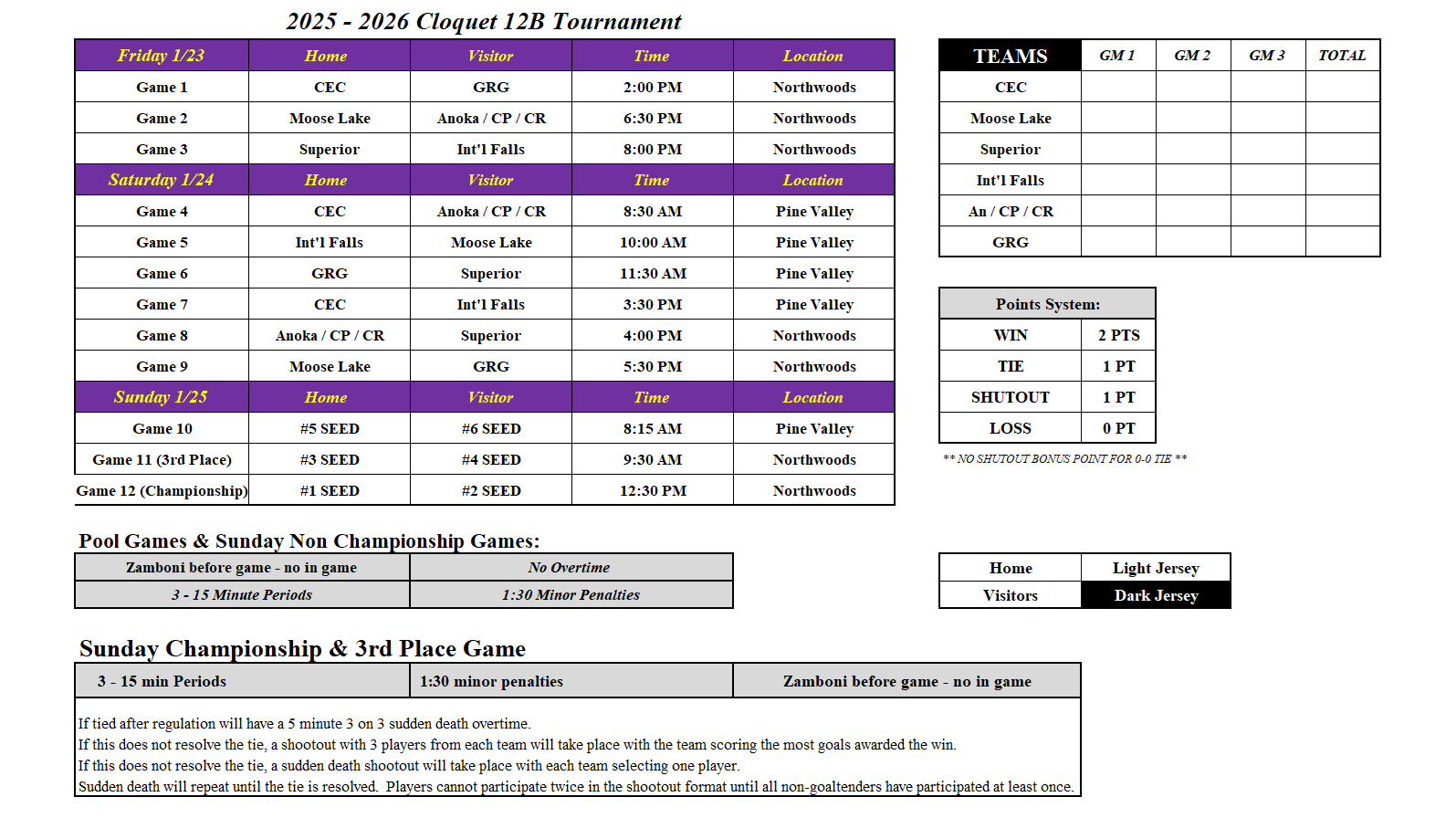 2025 - 2026 Cloquet 12B Tournament

| Friday 1/23 | Home | Visitor | Time | Location |
|---|---|---|---|---|
| Game 1 | CEC | GRG | 2:00 PM | Northwoods |
| Game 2 | Moose Lake | Anoka / CP / CR | 6:30 PM | Northwoods |
| Game 3 | Superior | Int'l Falls | 8:00 PM | Northwoods |
| Saturday 1/24 | Home | Visitor | Time | Location |
| Game 4 | CEC | Anoka / CP / CR | 8:30 AM | Pine Valley |
| Game 5 | Int'l Falls | Moose Lake | 10:00 AM | Pine Valley |
| Game 6 | GRG | Superior | 11:30 AM | Pine Valley |
| Game 7 | CEC | Int'l Falls | 3:30 PM | Pine Valley |
| Game 8 | Anoka / CP / CR | Superior | 4:00 PM | Northwoods |
| Game 9 | Moose Lake | GRG | 5:30 PM | Northwoods |
| Sunday 1/25 | Home | Visitor | Time | Location |
| Game 10 | #5 SEED | #6 SEED | 8:15 AM | Pine Valley |
| Game 11 (3rd Place) | #3 SEED | #4 SEED | 9:30 AM | Northwoods |
| Game 12 (Championship) | #1 SEED | #2 SEED | 12:30 PM | Northwoods |

| TEAMS | GM 1 | GM 2 | GM 3 | TOTAL |
|---|---|---|---|---|
| CEC | | | | |
| Moose Lake | | | | |
| Superior | | | | |
| Int'l Falls | | | | |
| An / CP / CR | | | | |
| GRG | | | | |

| Points System: | |
|---|---|
| WIN | 2 PTS |
| TIE | 1 PT |
| SHUTOUT | 1 PT |
| LOSS | 0 PT |

** NO SHUTOUT BONUS POINT FOR 0-0 TIE **

Pool Games & Sunday Non Championship Games:

| Zamboni before game - no in game | No Overtime |
|---|---|
| 3 - 15 Minute Periods | 1:30 Minor Penalties |

| Home | Light Jersey |
|---|---|
| Visitors | Dark Jersey |

Sunday Championship & 3rd Place Game

| 3 - 15 min Periods | 1:30 minor penalties | Zamboni before game - no in game |
|---|---|---|

If tied after regulation will have a 5 minute 3 on 3 sudden death overtime.
If this does not resolve the tie, a shootout with 3 players from each team will take place with the team scoring the most goals awarded the win.
If this does not resolve the tie, a sudden death shootout will take place with each team selecting one player.
Sudden death will repeat until the tie is resolved. Players cannot participate twice in the shootout format until all non-goaltenders have participated at least once.